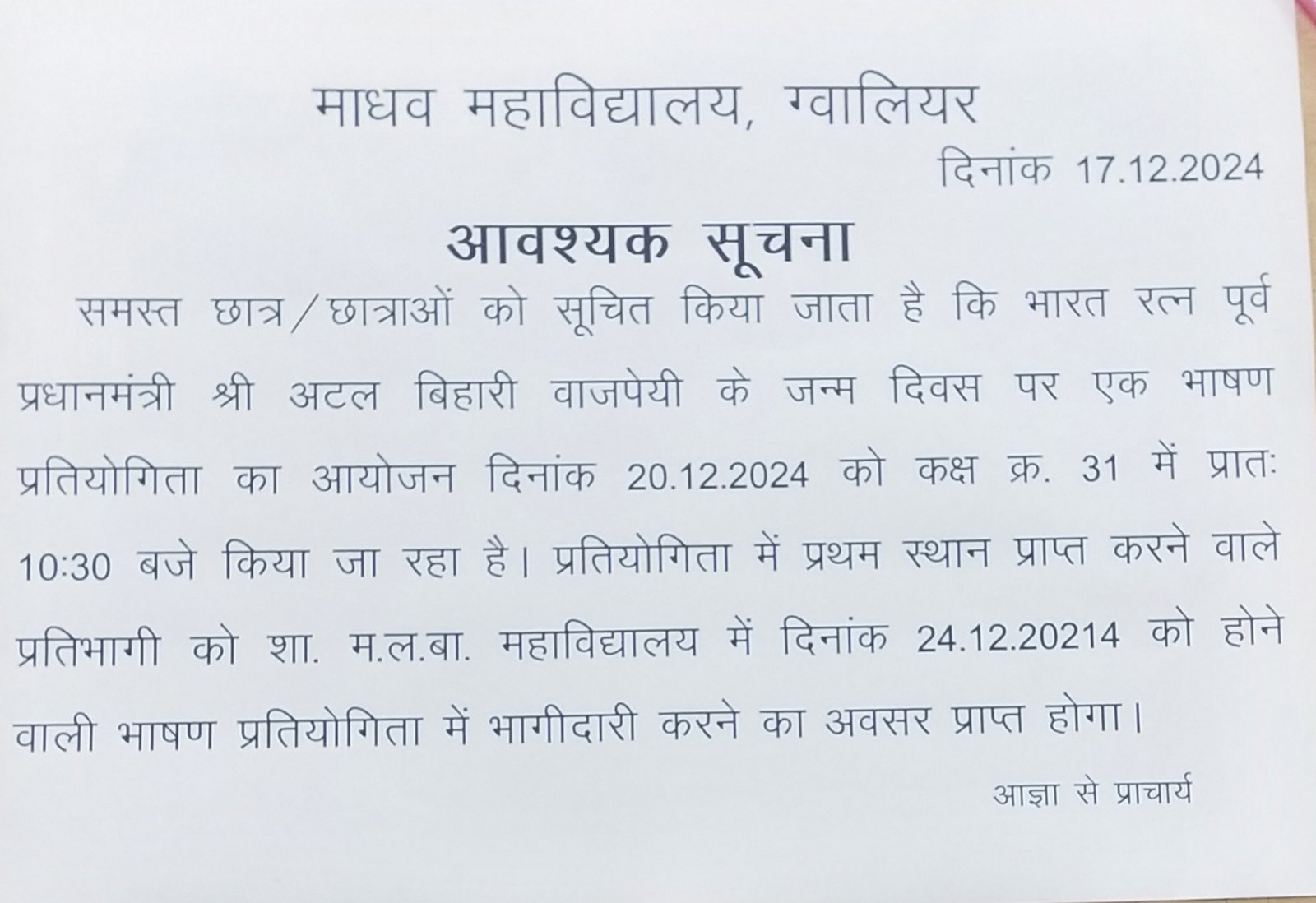 माधव महाविद्यालय, ग्वालियर

दिनांक 17.12.2024

आवश्यक सूचना

समस्त छात्र/छात्राओं को सूचित किया जाता है कि भारत रत्न पूर्व प्रधानमंत्री श्री अटल बिहारी वाजपेयी के जन्म दिवस पर एक भाषण प्रतियोगिता का आयोजन दिनांक 20.12.2024 को कक्ष क्र. 31 में प्रातः 10:30 बजे किया जा रहा है। प्रतियोगिता में प्रथम स्थान प्राप्त करने वाले प्रतिभागी को शा. म.ल.बा. महाविद्यालय में दिनांक 24.12.20214 को होने वाली भाषण प्रतियोगिता में भागीदारी करने का अवसर प्राप्त होगा।

आज्ञा से प्राचार्य